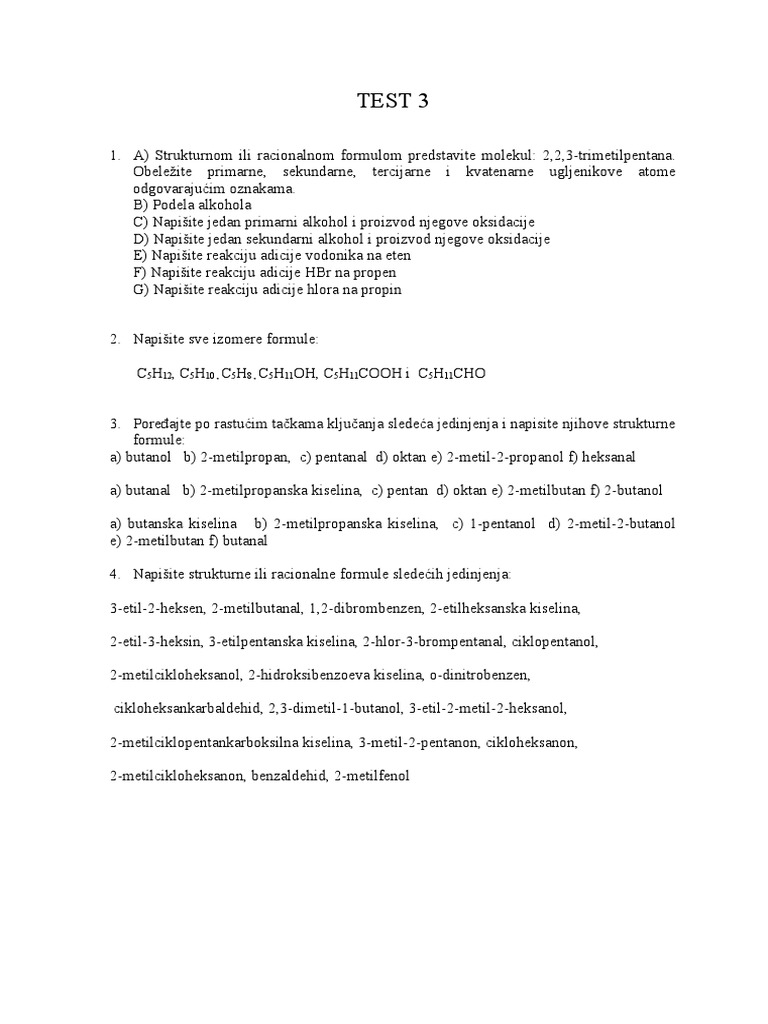 TEST 3

1. A) Strukturnom ili racionalnom formulom predstavite molekul: 2,2,3-trimetilpentana. Obeležite primarne, sekundarne, tercijarne i kvatenarne ugljenikove atome odgovarajućim oznakama.
B) Podela alkohola
C) Napišite jedan primarni alkohol i proizvod njegove oksidacije
D) Napišite jedan sekundarni alkohol i proizvod njegove oksidacije
E) Napišite reakciju adicije vodonika na eten
F) Napišite reakciju adicije HBr na propen
G) Napišite reakciju adicije hlora na propin

2. Napišite sve izomere formule:

$C_5H_{12}$, $C_5H_{10}$, $C_5H_8$, $C_5H_{11}OH$, $C_5H_{11}COOH$ i $C_5H_{11}CHO$

3. Poređajte po rastućim tačkama ključanja sledeća jedinjenja i napisite njihove strukturne formule:
a) butanol b) 2-metilpropan, c) pentanal d) oktan e) 2-metil-2-propanol f) heksanal

a) butanal b) 2-metilpropanska kiselina, c) pentan d) oktan e) 2-metilbutan f) 2-butanol

a) butanska kiselina b) 2-metilpropanska kiselina, c) 1-pentanol d) 2-metil-2-butanol e) 2-metilbutan f) butanal

4. Napišite strukturne ili racionalne formule sledećih jedinjenja:

3-etil-2-heksen, 2-metilbutanal, 1,2-dibrombenzen, 2-etilheksanska kiselina,

2-etil-3-heksin, 3-etilpentanska kiselina, 2-hlor-3-brompentanal, ciklopentanol,

2-metilcikloheksanol, 2-hidroksibenzoeva kiselina, o-dinitrobenzen,

cikloheksankarbaldehid, 2,3-dimetil-1-butanol, 3-etil-2-metil-2-heksanol,

2-metilciklopentankarboksilna kiselina, 3-metil-2-pentanon, cikloheksanon,

2-metilcikloheksanon, benzaldehid, 2-metilfenol